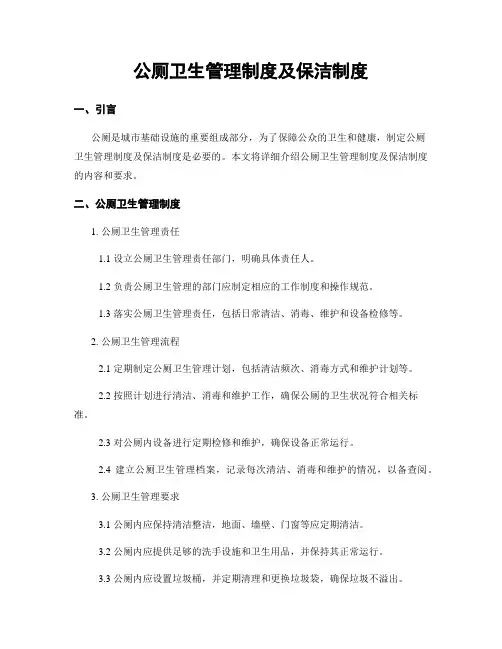 公厕卫生管理制度及保洁制度

一、引言

公厕是城市基础设施的重要组成部分，为了保障公众的卫生和健康，制定公厕卫生管理制度及保洁制度是必要的。本文将详细介绍公厕卫生管理制度及保洁制度的内容和要求。

二、公厕卫生管理制度

1. 公厕卫生管理责任

1.1 设立公厕卫生管理责任部门，明确具体责任人。

1.2 负责公厕卫生管理的部门应制定相应的工作制度和操作规范。

1.3 落实公厕卫生管理责任，包括日常清洁、消毒、维护和设备检修等。

2. 公厕卫生管理流程

2.1 定期制定公厕卫生管理计划，包括清洁频次、消毒方式和维护计划等。

2.2 按照计划进行清洁、消毒和维护工作，确保公厕的卫生状况符合相关标准。

2.3 对公厕内设备进行定期检修和维护，确保设备正常运行。

2.4 建立公厕卫生管理档案，记录每次清洁、消毒和维护的情况，以备查阅。

3. 公厕卫生管理要求

3.1 公厕内应保持清洁整洁，地面、墙壁、门窗等应定期清洁。

3.2 公厕内应提供足够的洗手设施和卫生用品，并保持其正常运行。

3.3 公厕内应设置垃圾桶，并定期清理和更换垃圾袋，确保垃圾不溢出。